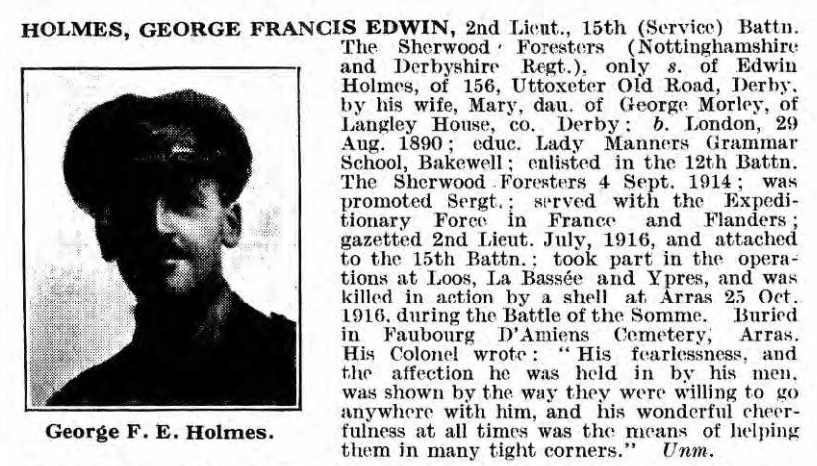 HOLMES, GEORGE FRANCIS EDWIN, 2nd Lieut., 15th (Service) Battn. The Sherwood Foresters (Nottinghamshire and Derbyshire Regt.), only s. of Edwin Holmes, of 156, Uttoxeter Old Road, Derby, by his wife, Mary, dau. of George Morley, of Langley House, co. Derby; b. London, 29 Aug. 1890; educ. Lady Manners Grammar School, Bakewell; enlisted in the 12th Battn. The Sherwood Foresters 4 Sept. 1914; was promoted Sergt.; served with the Expeditionary Force in France and Flanders; gazetted 2nd Lieut. July, 1916, and attached to the 15th Battn.; took part in the operations at Loos, La Bassée and Ypres, and was killed in action by a shell at Arras 25 Oct. 1916, during the Battle of the Somme. Buried in Faubourg D'Amiens Cemetery, Arras. His Colonel wrote: "His fearlessness, and the affection he was held in by his men, was shown by the way they were willing to go anywhere with him, and his wonderful cheerfulness at all times was the means of helping them in many tight corners." Unm.

George F. E. Holmes.